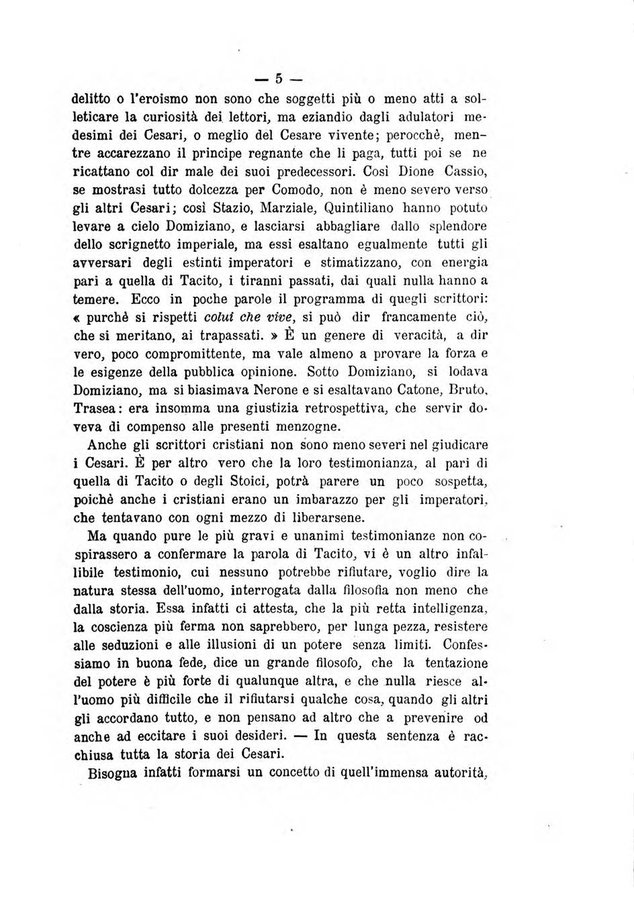 — 5 —

delitto o l'eroismo non sono che soggetti più o meno atti a solleticare la curiosità dei lettori, ma eziandio dagli adulatori medesimi dei Cesari, o meglio del Cesare vivente; perocchè, mentre accarezzano il principe regnante che li paga, tutti poi se ne ricattano col dir male dei suoi predecessori. Così Dione Cassio, se mostrasi tutto dolcezza per Comodo, non è meno severo verso gli altri Cesari; così Stazio, Marziale, Quintiliano hanno potuto levare a cielo Domiziano, e lasciarsi abbagliare dallo splendore dello scrignetto imperiale, ma essi esaltano egualmente tutti gli avversari degli estinti imperatori e stimatizzano, con energia pari a quella di Tacito, i tiranni passati, dai quali nulla hanno a temere. Ecco in poche parole il programma di quegli scrittori: « purchè si rispetti colui che vive, si può dir francamente ciò, che si meritano, ai trapassati. » È un genere di veracità, a dir vero, poco compromittente, ma vale almeno a provare la forza e le esigenze della pubblica opinione. Sotto Domiziano, si lodava Domiziano, ma si biasimava Nerone e si esaltavano Catone, Bruto, Trasea: era insomma una giustizia retrospettiva, che servir doveva di compenso alle presenti menzogne.

Anche gli scrittori cristiani non sono meno severi nel giudicare i Cesari. È per altro vero che la loro testimonianza, al pari di quella di Tacito o degli Stoici, potrà parere un poco sospetta, poichè anche i cristiani erano un imbarazzo per gli imperatori, che tentavano con ogni mezzo di liberarsene.

Ma quando pure le più gravi e unanimi testimonianze non cospirassero a confermare la parola di Tacito, vi è un altro infallibile testimonio, cui nessuno potrebbe rifiutare, voglio dire la natura stessa dell'uomo, interrogata dalla filosofia non meno che dalla storia. Essa infatti ci attesta, che la più retta intelligenza, la coscienza più ferma non saprebbero, per lunga pezza, resistere alle seduzioni e alle illusioni di un potere senza limiti. Confessiamo in buona fede, dice un grande filosofo, che la tentazione del potere è più forte di qualunque altra, e che nulla riesce all'uomo più difficile che il rifiutarsi qualche cosa, quando gli altri gli accordano tutto, e non pensano ad altro che a prevenire od anche ad eccitare i suoi desideri. — In questa sentenza è racchiusa tutta la storia dei Cesari.

Bisogna infatti formarsi un concetto di quell'immensa autorità,